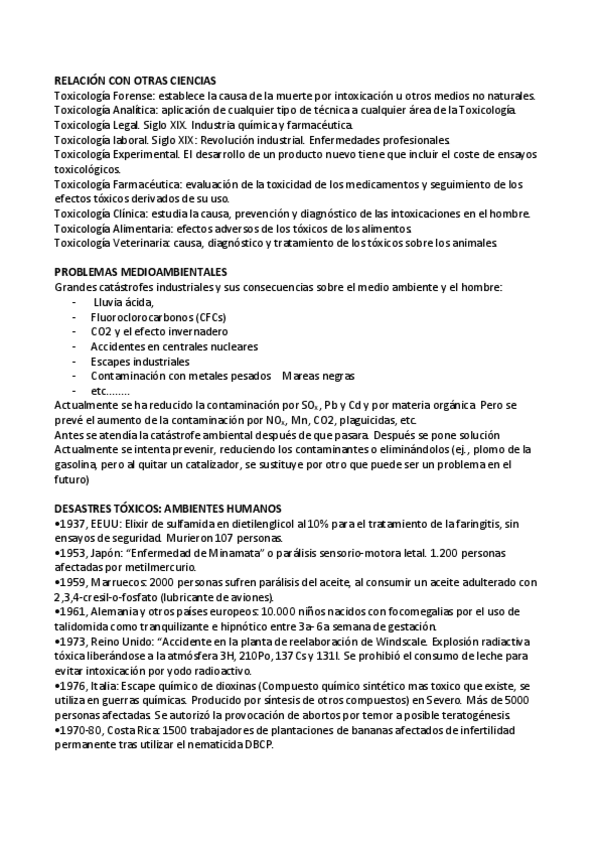 RELACIÓN CON OTRAS CIENCIAS
Toxicología Forense: establece la causa de la muerte por intoxicación u otros medios no naturales.
Toxicología Analítica: aplicación de cualquier tipo de técnica a cualquier área de la Toxicología.
Toxicología Legal. Siglo XIX. Industria química y farmacéutica.
Toxicología laboral. Siglo XIX: Revolución industrial. Enfermedades profesionales.
Toxicología Experimental. El desarrollo de un producto nuevo tiene que incluir el coste de ensayos toxicológicos.
Toxicología Farmacéutica: evaluación de la toxicidad de los medicamentos y seguimiento de los efectos tóxicos derivados de su uso.
Toxicología Clínica: estudia la causa, prevención y diagnóstico de las intoxicaciones en el hombre.
Toxicología Alimentaria: efectos adversos de los tóxicos de los alimentos.
Toxicología Veterinaria: causa, diagnóstico y tratamiento de los tóxicos sobre los animales.

PROBLEMAS MEDIOAMBIENTALES
Grandes catástrofes industriales y sus consecuencias sobre el medio ambiente y el hombre:
- Lluvia ácida,
- Fluoroclorocarbonos (CFCs)
- CO2 y el efecto invernadero
- Accidentes en centrales nucleares
- Escapes industriales
- Contaminación con metales pesados Mareas negras
- etc……..
Actualmente se ha reducido la contaminación por $SO_x$, Pb y Cd y por materia orgánica. Pero se prevé el aumento de la contaminación por $NO_x$, Mn, CO2, plaguicidas, etc.
Antes se atendía la catástrofe ambiental después de que pasara. Después se pone solución
Actualmente se intenta prevenir, reduciendo los contaminantes o eliminándolos (ej., plomo de la gasolina, pero al quitar un catalizador, se sustituye por otro que puede ser un problema en el futuro)

DESASTRES TÓXICOS: AMBIENTES HUMANOS
•1937, EEUU: Elixir de sulfamida en dietilenglicol al 10% para el tratamiento de la faringitis, sin ensayos de seguridad. Murieron 107 personas.
•1953, Japón: "Enfermedad de Minamata" o parálisis sensorio-motora letal. 1.200 personas afectadas por metilmercurio.
•1959, Marruecos: 2000 personas sufren parálisis del aceite, al consumir un aceite adulterado con 2,3,4-cresil-o-fosfato (lubricante de aviones).
•1961, Alemania y otros países europeos: 10.000 niños nacidos con focomegalias por el uso de talidomida como tranquilizante e hipnótico entre 3a- 6a semana de gestación.
•1973, Reino Unido: "Accidente en la planta de reelaboración de Windscale. Explosión radiactiva tóxica liberándose a la atmósfera 3H, 210Po, 137 Cs y 131I. Se prohibió el consumo de leche para evitar intoxicación por yodo radioactivo.
•1976, Italia: Escape químico de dioxinas (Compuesto químico sintético mas toxico que existe, se utiliza en guerras químicas. Producido por síntesis de otros compuestos) en Severo. Más de 5000 personas afectadas. Se autorizó la provocación de abortos por temor a posible teratogénesis.
•1970-80, Costa Rica: 1500 trabajadores de plantaciones de bananas afectados de infertilidad permanente tras utilizar el nematicida DBCP.